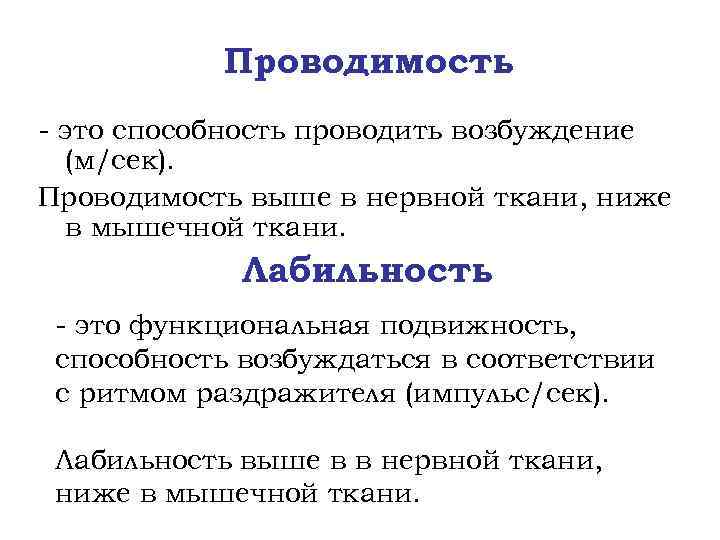 Проводимость

- это способность проводить возбуждение (м/сек).

Проводимость выше в нервной ткани, ниже в мышечной ткани.

Лабильность

- это функциональная подвижность, способность возбуждаться в соответствии с ритмом раздражителя (импульс/сек).

Лабильность выше в в нервной ткани, ниже в мышечной ткани.